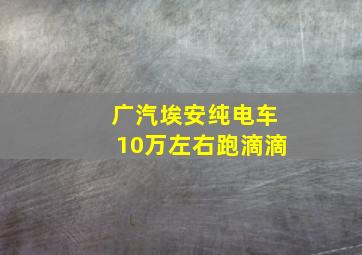 广汽埃安纯电车
10万左右跑滴滴